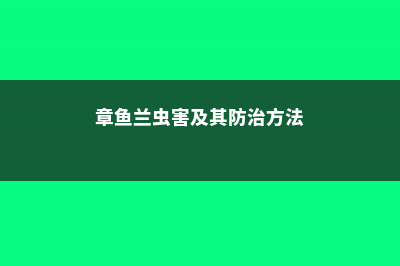 章鱼兰虫害及其防治方法